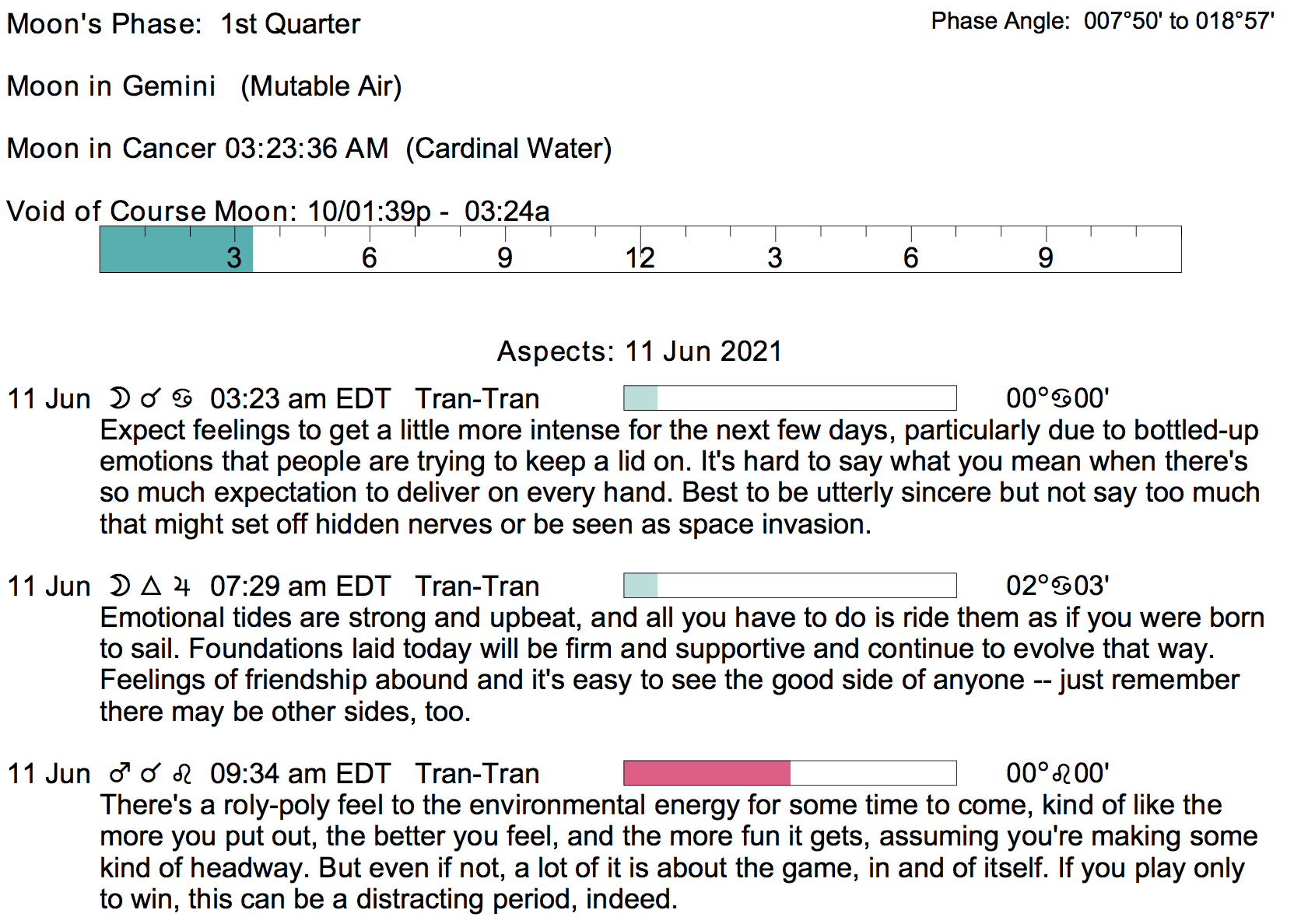 Moon's Phase: 1st Quarter

Phase Angle: 007°50' to 018°57'

Moon in Gemini (Mutable Air)

Moon in Cancer 03:23:36 AM (Cardinal Water)

Void of Course Moon: 10/01:39p - 03:24a

3 6 9 12 3 6 9

Aspects: 11 Jun 2021

11 Jun ☽ ☌ ♋ 03:23 am EDT Tran-Tran 00°♋00'

Expect feelings to get a little more intense for the next few days, particularly due to bottled-up emotions that people are trying to keep a lid on. It's hard to say what you mean when there's so much expectation to deliver on every hand. Best to be utterly sincere but not say too much that might set off hidden nerves or be seen as space invasion.

11 Jun ☽ △ ♃ 07:29 am EDT Tran-Tran 02°♋03'

Emotional tides are strong and upbeat, and all you have to do is ride them as if you were born to sail. Foundations laid today will be firm and supportive and continue to evolve that way. Feelings of friendship abound and it's easy to see the good side of anyone -- just remember there may be other sides, too.

11 Jun ♂ ☌ ♌ 09:34 am EDT Tran-Tran 00°♌00'

There's a roly-poly feel to the environmental energy for some time to come, kind of like the more you put out, the better you feel, and the more fun it gets, assuming you're making some kind of headway. But even if not, a lot of it is about the game, in and of itself. If you play only to win, this can be a distracting period, indeed.